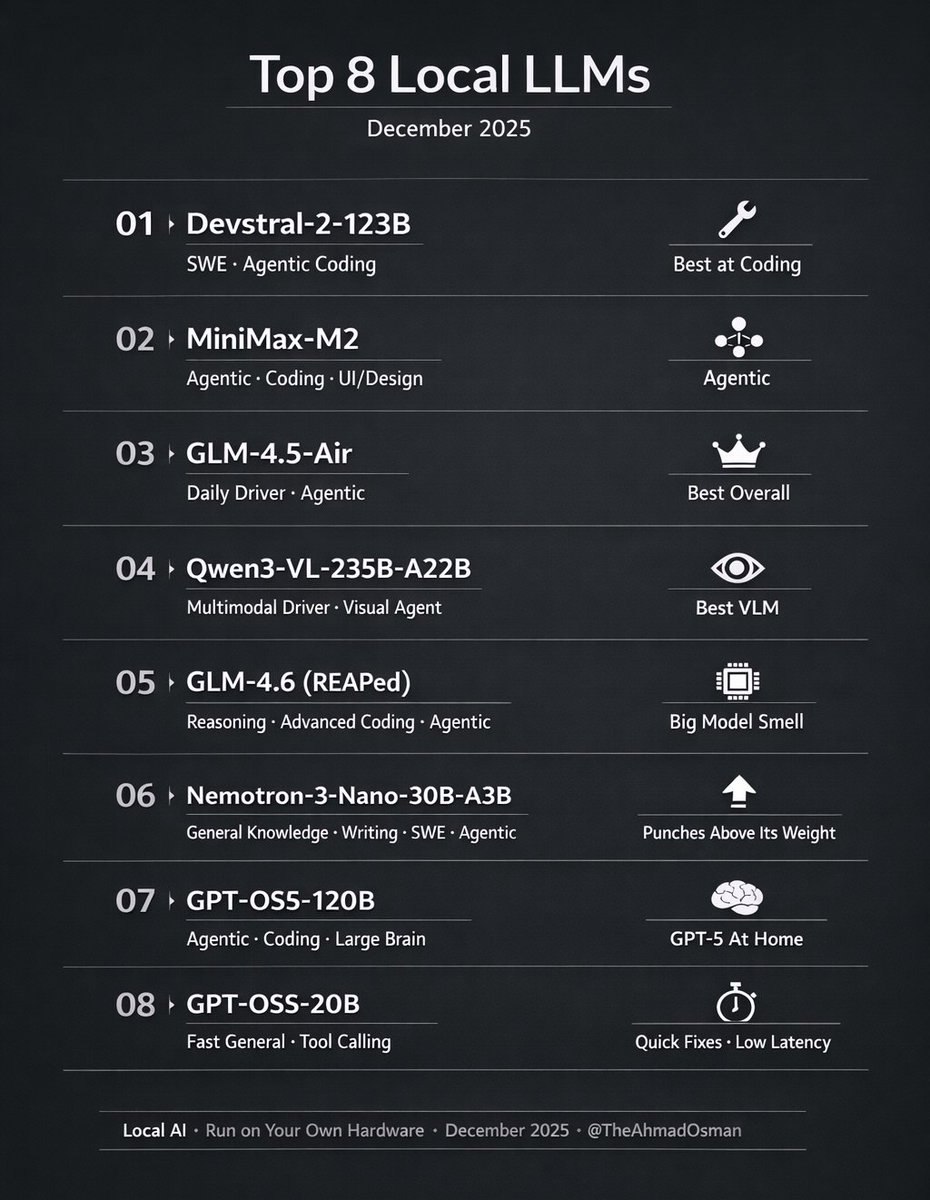 Top 8 Local LLMs

December 2025

01 Devstral-2-123B
SWE · Agentic Coding
Best at Coding

02 MiniMax-M2
Agentic · Coding · UI/Design
Agentic

03 GLM-4.5-Air
Daily Driver · Agentic
Best Overall

04 Qwen3-VL-235B-A22B
Multimodal Driver · Visual Agent
Best VLM

05 GLM-4.6 (REAPed)
Reasoning · Advanced Coding · Agentic
Big Model Smell

06 Nemotron-3-Nano-30B-A3B
General Knowledge · Writing · SWE · Agentic
Punches Above Its Weight

07 GPT-OS5-120B
Agentic · Coding · Large Brain
GPT-5 At Home

08 GPT-OSS-20B
Fast General · Tool Calling
Quick Fixes · Low Latency

Local AI · Run on Your Own Hardware · December 2025 · @TheAhmadOsman